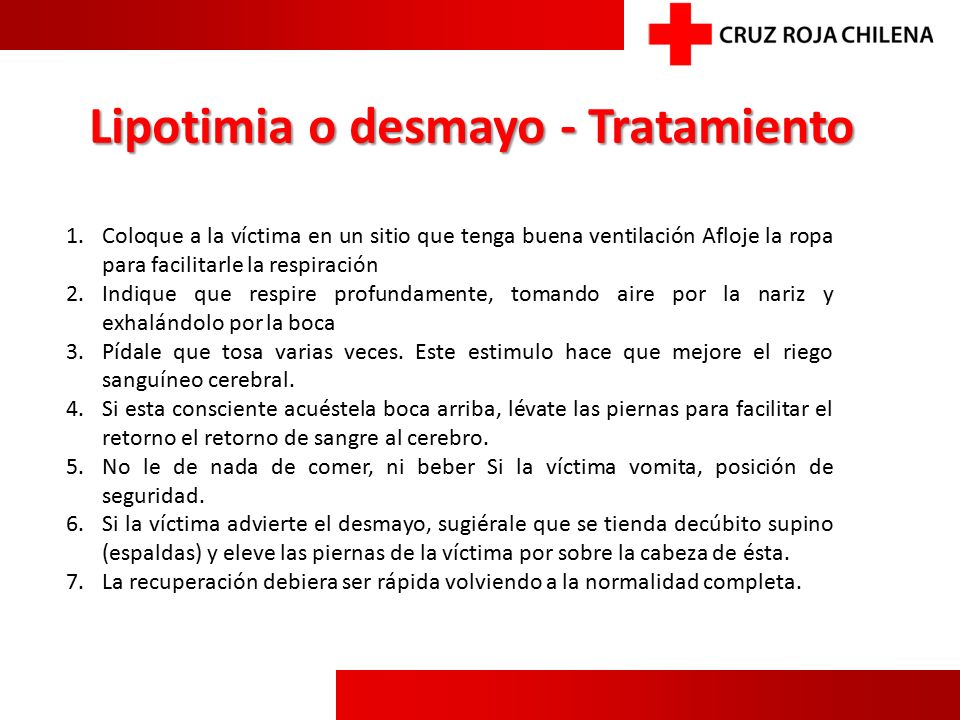 CRUZ ROJA CHILENA

Lipotimia o desmayo - Tratamiento

1. Coloque a la víctima en un sitio que tenga buena ventilación Afloje la ropa para facilitarle la respiración
2. Indique que respire profundamente, tomando aire por la nariz y exhalándolo por la boca
3. Pídale que tosa varias veces. Este estimulo hace que mejore el riego sanguíneo cerebral.
4. Si esta consciente acuéstela boca arriba, lévate las piernas para facilitar el retorno el retorno de sangre al cerebro.
5. No le de nada de comer, ni beber Si la víctima vomita, posición de seguridad.
6. Si la víctima advierte el desmayo, sugiérale que se tienda decúbito supino (espaldas) y eleve las piernas de la víctima por sobre la cabeza de ésta.
7. La recuperación debiera ser rápida volviendo a la normalidad completa.